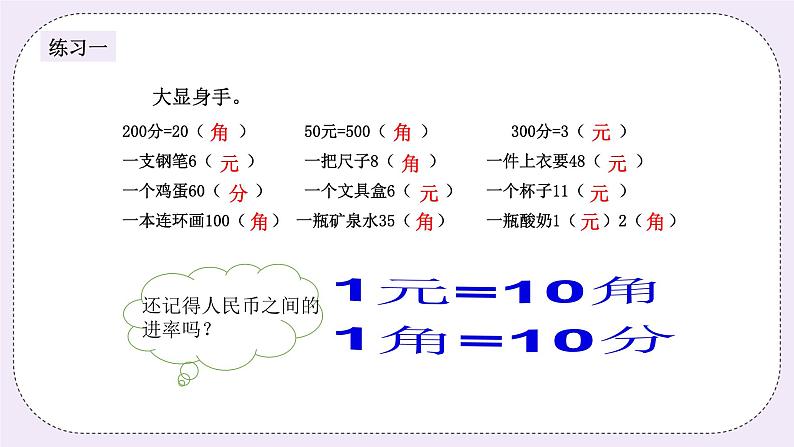 练习一

大显身手。

200分=20（角）　50元=500（角）　300分=3（元）

一支钢笔6（元）　一把尺子8（角）　一件上衣要48（元）

一个鸡蛋60（分）　一个文具盒6（元）　一个杯子11（元）

一本连环画100（角）　一瓶矿泉水35（角）　一瓶酸奶1（元）2（角）

还记得人民币之间的进率吗？

1元=10角
1角=10分